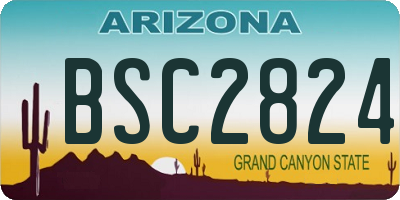 ARIZONA

BSC2824

GRAND CANYON STATE